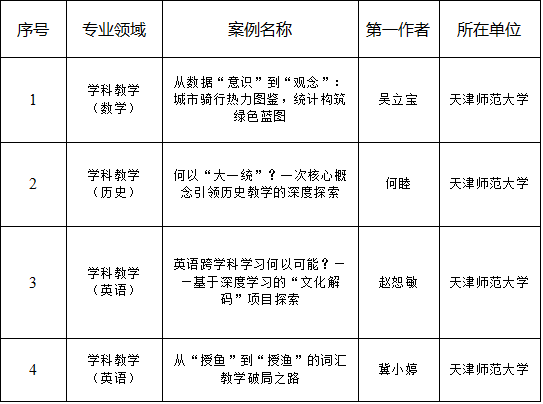 | 序号 | 专业领域 | 案例名称 | 第一作者 | 所在单位 |
|---|---|---|---|---|
| 1 | 学科教学（数学） | 从数据“意识”到“观念”：城市骑行热力图鉴，统计构筑绿色蓝图 | 吴立宝 | 天津师范大学 |
| 2 | 学科教学（历史） | 何以“大一统”？一次核心概念引领历史教学的深度探索 | 何睦 | 天津师范大学 |
| 3 | 学科教学（英语） | 英语跨学科学习何以可能？——基于深度学习的“文化解码”项目探索 | 赵恕敏 | 天津师范大学 |
| 4 | 学科教学（英语） | 从“授鱼”到“授渔”的词汇教学破局之路 | 冀小婷 | 天津师范大学 |